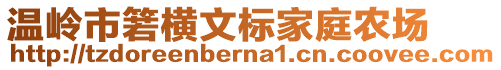 温岭市箬横文标家庭农场
http://tzdoreenberna1.cn.coovee.com